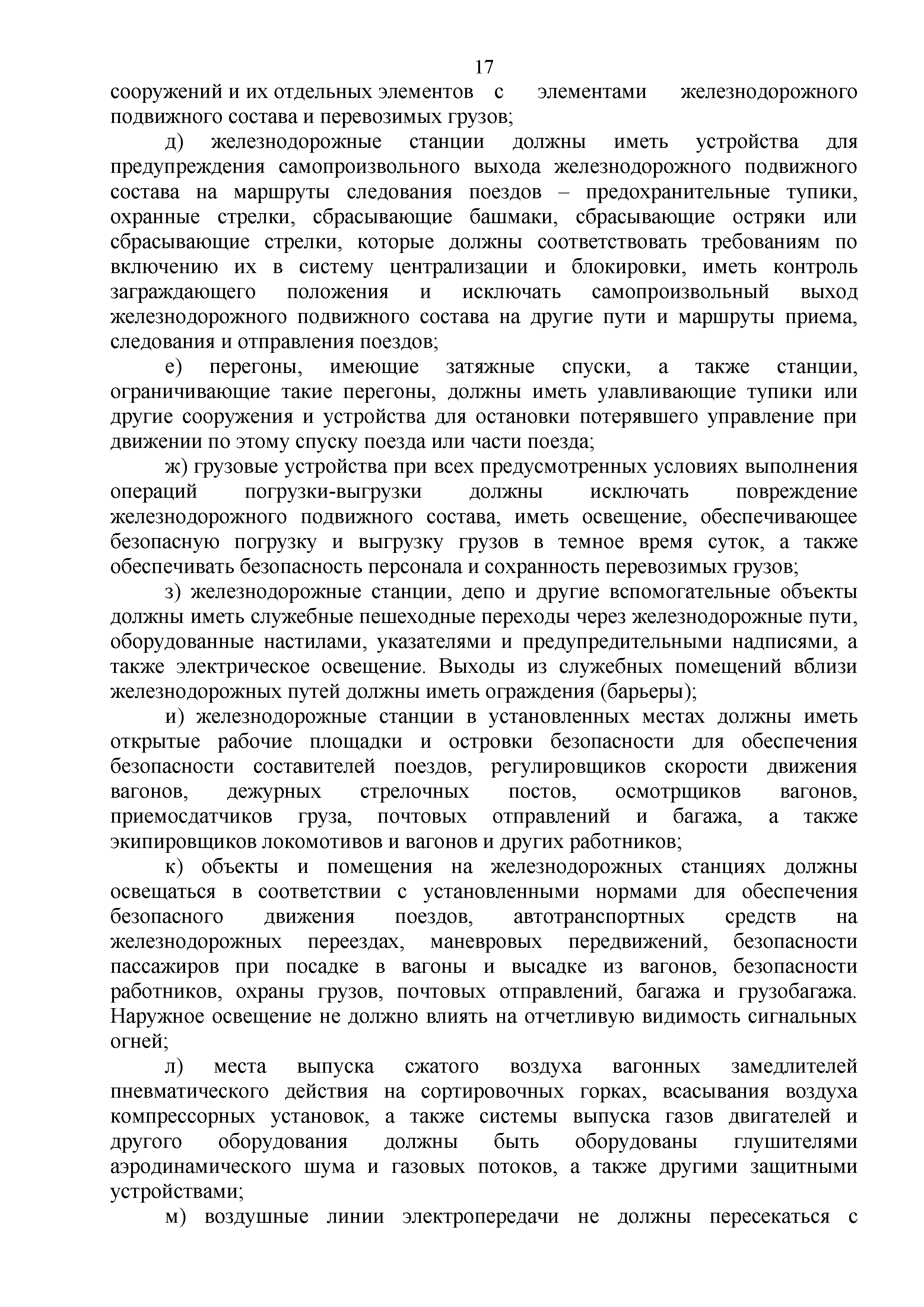 17

сооружений и их отдельных элементов с элементами железнодорожного подвижного состава и перевозимых грузов;

д) железнодорожные станции должны иметь устройства для предупреждения самопроизвольного выхода железнодорожного подвижного состава на маршруты следования поездов – предохранительные тупики, охранные стрелки, сбрасывающие башмаки, сбрасывающие остряки или сбрасывающие стрелки, которые должны соответствовать требованиям по включению их в систему централизации и блокировки, иметь контроль заграждающего положения и исключать самопроизвольный выход железнодорожного подвижного состава на другие пути и маршруты приема, следования и отправления поездов;

е) перегоны, имеющие затяжные спуски, а также станции, ограничивающие такие перегоны, должны иметь улавливающие тупики или другие сооружения и устройства для остановки потерявшего управление при движении по этому спуску поезда или части поезда;

ж) грузовые устройства при всех предусмотренных условиях выполнения операций погрузки-выгрузки должны исключать повреждение железнодорожного подвижного состава, иметь освещение, обеспечивающее безопасную погрузку и выгрузку грузов в темное время суток, а также обеспечивать безопасность персонала и сохранность перевозимых грузов;

з) железнодорожные станции, депо и другие вспомогательные объекты должны иметь служебные пешеходные переходы через железнодорожные пути, оборудованные настилами, указателями и предупредительными надписями, а также электрическое освещение. Выходы из служебных помещений вблизи железнодорожных путей должны иметь ограждения (барьеры);

и) железнодорожные станции в установленных местах должны иметь открытые рабочие площадки и островки безопасности для обеспечения безопасности составителей поездов, регулировщиков скорости движения вагонов, дежурных стрелочных постов, осмотрщиков вагонов, приемосдатчиков груза, почтовых отправлений и багажа, а также экипировщиков локомотивов и вагонов и других работников;

к) объекты и помещения на железнодорожных станциях должны освещаться в соответствии с установленными нормами для обеспечения безопасного движения поездов, автотранспортных средств на железнодорожных переездах, маневровых передвижений, безопасности пассажиров при посадке в вагоны и высадке из вагонов, безопасности работников, охраны грузов, почтовых отправлений, багажа и грузобагажа. Наружное освещение не должно влиять на отчетливую видимость сигнальных огней;

л) места выпуска сжатого воздуха вагонных замедлителей пневматического действия на сортировочных горках, всасывания воздуха компрессорных установок, а также системы выпуска газов двигателей и другого оборудования должны быть оборудованы глушителями аэродинамического шума и газовых потоков, а также другими защитными устройствами;

м) воздушные линии электропередачи не должны пересекаться с